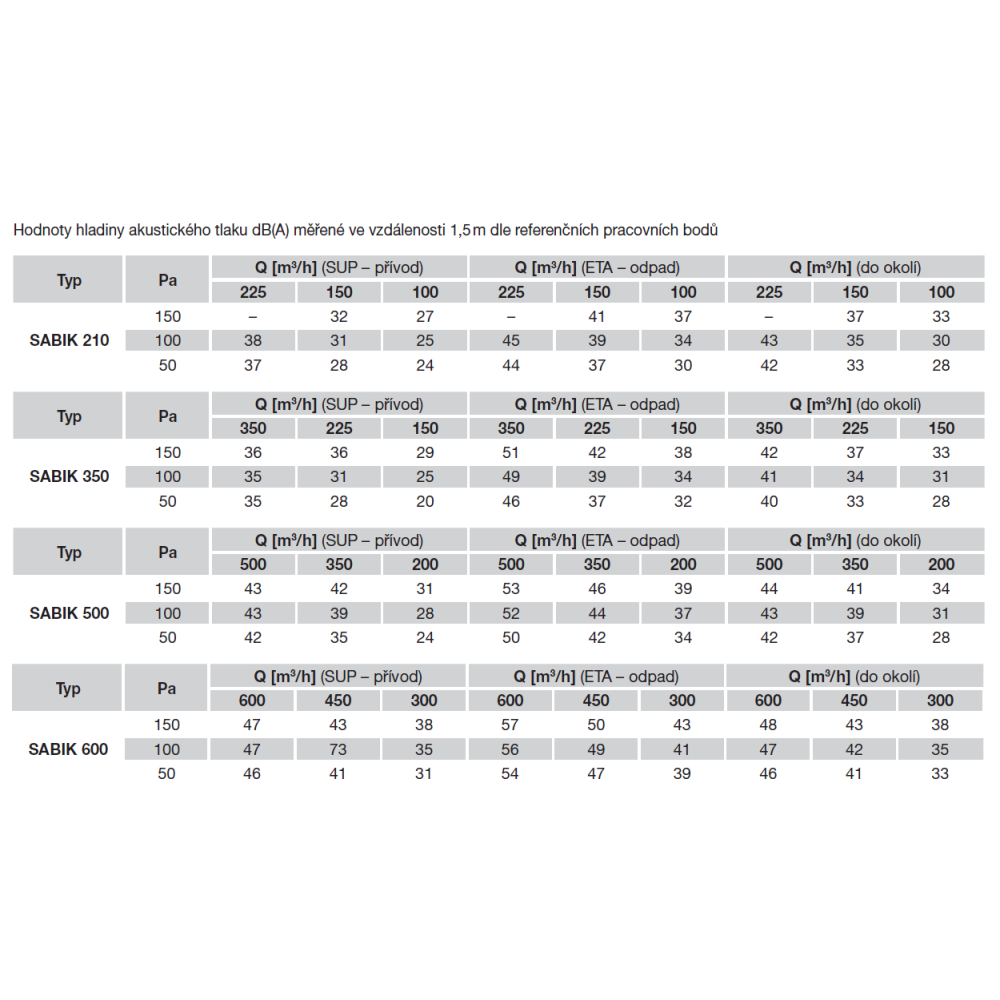 Hodnoty hladiny akustického tlaku dB(A) měřené ve vzdálenosti 1,5 m dle referenčních pracovních bodů

| Typ | Pa | Q [m³/h] (SUP – přívod) | | | Q [m³/h] (ETA – odpad) | | | Q [m³/h] (do okolí) | | |
|---|---|---|---|---|---|---|---|---|---|---|
| | | 225 | 150 | 100 | 225 | 150 | 100 | 225 | 150 | 100 |
| SABIK 210 | 150 | – | 32 | 27 | – | 41 | 37 | – | 37 | 33 |
| | 100 | 38 | 31 | 25 | 45 | 39 | 34 | 43 | 35 | 30 |
| | 50 | 37 | 28 | 24 | 44 | 37 | 30 | 42 | 33 | 28 |

| Typ | Pa | Q [m³/h] (SUP – přívod) | | | Q [m³/h] (ETA – odpad) | | | Q [m³/h] (do okolí) | | |
|---|---|---|---|---|---|---|---|---|---|---|
| | | 350 | 225 | 150 | 350 | 225 | 150 | 350 | 225 | 150 |
| SABIK 350 | 150 | 36 | 36 | 29 | 51 | 42 | 38 | 42 | 37 | 33 |
| | 100 | 35 | 31 | 25 | 49 | 39 | 34 | 41 | 34 | 31 |
| | 50 | 35 | 28 | 20 | 46 | 37 | 32 | 40 | 33 | 28 |

| Typ | Pa | Q [m³/h] (SUP – přívod) | | | Q [m³/h] (ETA – odpad) | | | Q [m³/h] (do okolí) | | |
|---|---|---|---|---|---|---|---|---|---|---|
| | | 500 | 350 | 200 | 500 | 350 | 200 | 500 | 350 | 200 |
| SABIK 500 | 150 | 43 | 42 | 31 | 53 | 46 | 39 | 44 | 41 | 34 |
| | 100 | 43 | 39 | 28 | 52 | 44 | 37 | 43 | 39 | 31 |
| | 50 | 42 | 35 | 24 | 50 | 42 | 34 | 42 | 37 | 28 |

| Typ | Pa | Q [m³/h] (SUP – přívod) | | | Q [m³/h] (ETA – odpad) | | | Q [m³/h] (do okolí) | | |
|---|---|---|---|---|---|---|---|---|---|---|
| | | 600 | 450 | 300 | 600 | 450 | 300 | 600 | 450 | 300 |
| SABIK 600 | 150 | 47 | 43 | 38 | 57 | 50 | 43 | 48 | 43 | 38 |
| | 100 | 47 | 73 | 35 | 56 | 49 | 41 | 47 | 42 | 35 |
| | 50 | 46 | 41 | 31 | 54 | 47 | 39 | 46 | 41 | 33 |